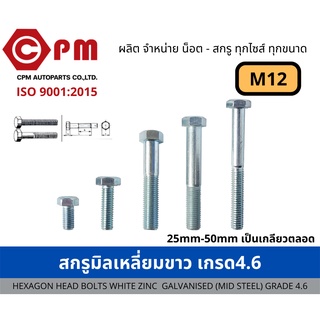 CPM
CPM AUTOPARTS CO.,LTD.
ISO 9001:2015

ผลิต จำหน่าย น็อต - สกรู ทุกไซส์ ทุกขนาด

M12

25mm-50mm เป็นเกลียวตลอด

สกรูมิลเหลี่ยมขาว เกรด4.6

HEXAGON HEAD BOLTS WHITE ZINC GALVANISED (MID STEEL) GRADE 4.6